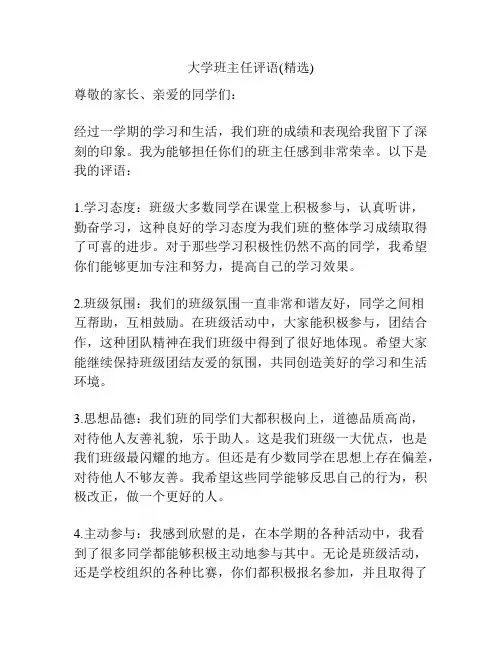 大学班主任评语(精选)

尊敬的家长、亲爱的同学们：

经过一学期的学习和生活，我们班的成绩和表现给我留下了深刻的印象。我为能够担任你们的班主任感到非常荣幸。以下是我的评语：

1.学习态度：班级大多数同学在课堂上积极参与，认真听讲，勤奋学习，这种良好的学习态度为我们班的整体学习成绩取得了可喜的进步。对于那些学习积极性仍然不高的同学，我希望你们能够更加专注和努力，提高自己的学习效果。

2.班级氛围：我们的班级氛围一直非常和谐友好，同学之间相互帮助，互相鼓励。在班级活动中，大家能积极参与，团结合作，这种团队精神在我们班级中得到了很好地体现。希望大家能继续保持班级团结友爱的氛围，共同创造美好的学习和生活环境。

3.思想品德：我们班的同学们大都积极向上，道德品质高尚，对待他人友善礼貌，乐于助人。这是我们班级一大优点，也是我们班级最闪耀的地方。但还是有少数同学在思想上存在偏差，对待他人不够友善。我希望这些同学能够反思自己的行为，积极改正，做一个更好的人。

4.主动参与：我感到欣慰的是，在本学期的各种活动中，我看到了很多同学都能够积极主动地参与其中。无论是班级活动，还是学校组织的各种比赛，你们都积极报名参加，并且取得了